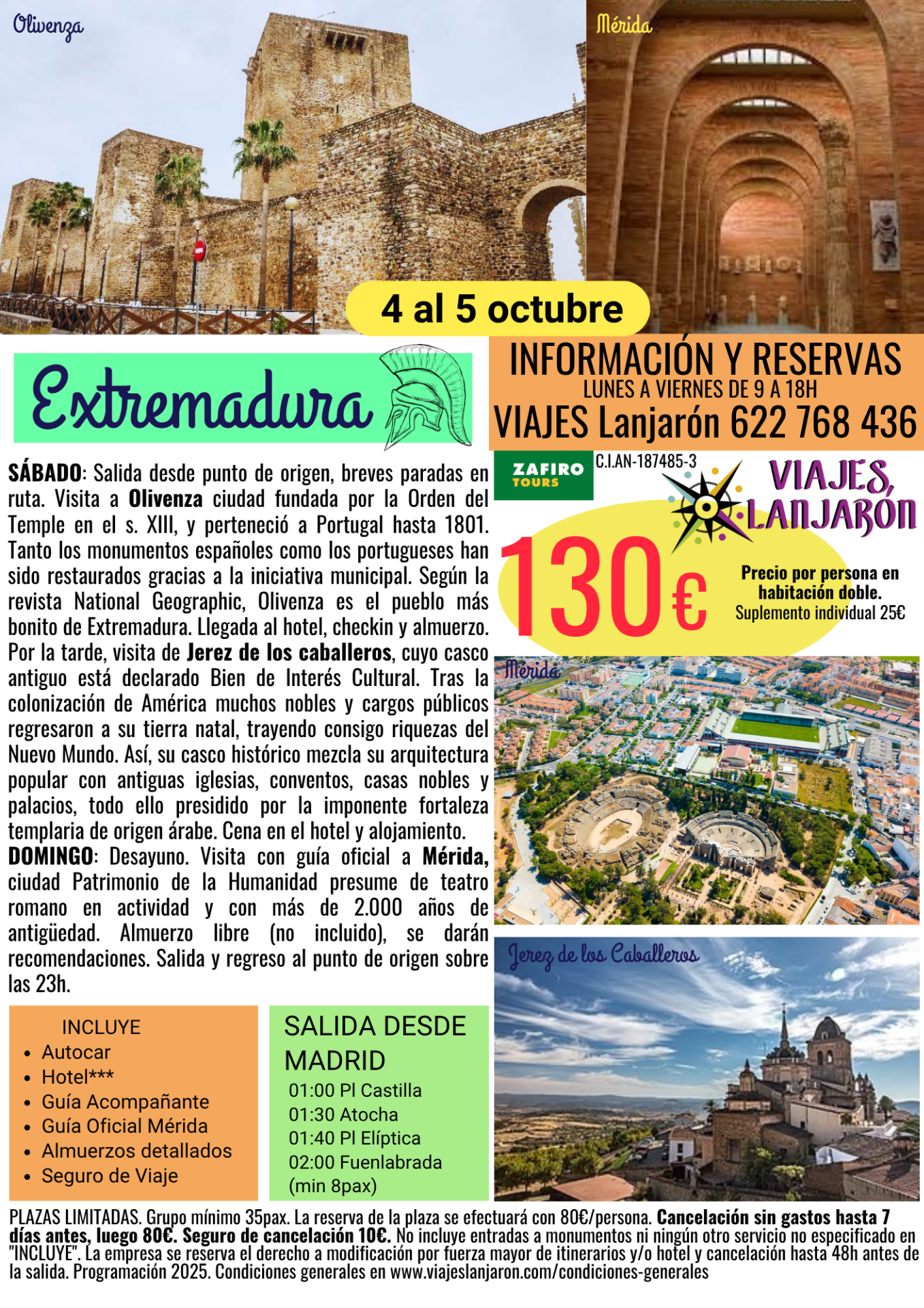 Olivenza

Mérida

4 al 5 octubre

Extremadura

INFORMACIÓN Y RESERVAS
LUNES A VIERNES DE 9 A 18H
VIAJES Lanjarón 622 768 436

ZAFIRO TOURS

C.I.AN-187485-3

VIAJES LANJARÓN

130€

Precio por persona en habitación doble.
Suplemento individual 25€

SÁBADO: Salida desde punto de origen, breves paradas en ruta. Visita a Olivenza ciudad fundada por la Orden del Temple en el s. XIII, y perteneció a Portugal hasta 1801. Tanto los monumentos españoles como los portugueses han sido restaurados gracias a la iniciativa municipal. Según la revista National Geographic, Olivenza es el pueblo más bonito de Extremadura. Llegada al hotel, checkin y almuerzo. Por la tarde, visita de Jerez de los caballeros, cuyo casco antiguo está declarado Bien de Interés Cultural. Tras la colonización de América muchos nobles y cargos públicos regresaron a su tierra natal, trayendo consigo riquezas del Nuevo Mundo. Así, su casco histórico mezcla su arquitectura popular con antiguas iglesias, conventos, casas nobles y palacios, todo ello presidido por la imponente fortaleza templaria de origen árabe. Cena en el hotel y alojamiento.
DOMINGO: Desayuno. Visita con guía oficial a Mérida, ciudad Patrimonio de la Humanidad presume de teatro romano en actividad y con más de 2.000 años de antigüedad. Almuerzo libre (no incluido), se darán recomendaciones. Salida y regreso al punto de origen sobre las 23h.

Mérida

Jerez de los Caballeros

INCLUYE
• Autocar
• Hotel***
• Guía Acompañante
• Guía Oficial Mérida
• Almuerzos detallados
• Seguro de Viaje

SALIDA DESDE MADRID
01:00 Pl Castilla
01:30 Atocha
01:40 Pl Elíptica
02:00 Fuenlabrada
(min 8pax)

PLAZAS LIMITADAS. Grupo mínimo 35pax. La reserva de la plaza se efectuará con 80€/persona. Cancelación sin gastos hasta 7 días antes, luego 80€. Seguro de cancelación 10€. No incluye entradas a monumentos ni ningún otro servicio no especificado en "INCLUYE". La empresa se reserva el derecho a modificación por fuerza mayor de itinerarios y/o hotel y cancelación hasta 48h antes de la salida. Programación 2025. Condiciones generales en www.viajeslanjaron.com/condiciones-generales